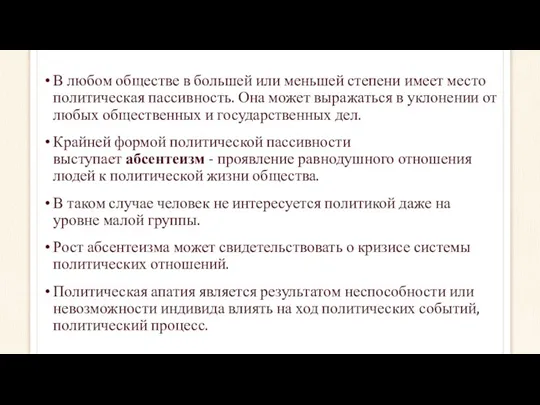 • В любом обществе в большей или меньшей степени имеет место политическая пассивность. Она может выражаться в уклонении от любых общественных и государственных дел.

• Крайней формой политической пассивности выступает абсентеизм - проявление равнодушного отношения людей к политической жизни общества.

• В таком случае человек не интересуется политикой даже на уровне малой группы.

• Рост абсентеизма может свидетельствовать о кризисе системы политических отношений.

• Политическая апатия является результатом неспособности или невозможности индивида влиять на ход политических событий, политический процесс.